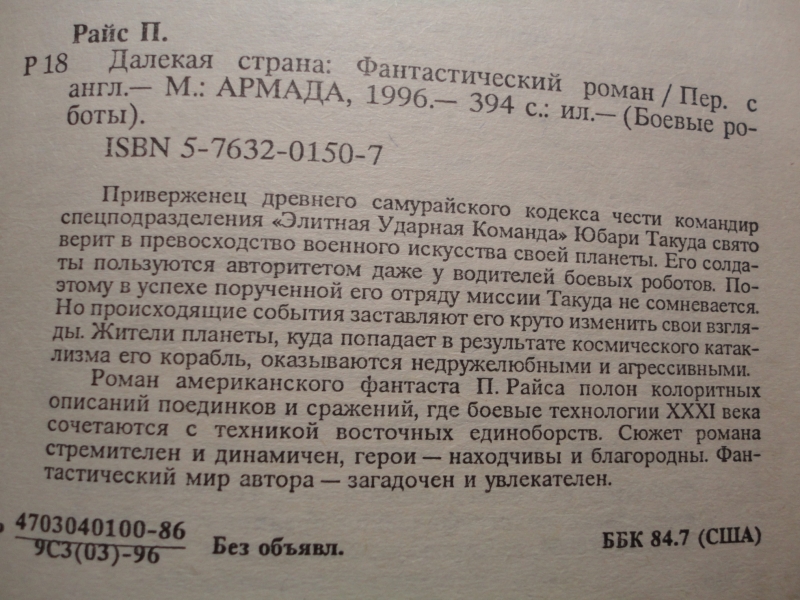 Райс П.

Р 18 Далекая страна: Фантастический роман / Пер. с англ.— М.: АРМАДА, 1996.— 394 с.: ил.— (Боевые роботы).

ISBN 5-7632-0150-7

Приверженец древнего самурайского кодекса чести командир спецподразделения «Элитная Ударная Команда» Юбари Такуда свято верит в превосходство военного искусства своей планеты. Его солдаты пользуются авторитетом даже у водителей боевых роботов. Поэтому в успехе порученной его отряду миссии Такуда не сомневается. Но происходящие события заставляют его круто изменить свои взгляды. Жители планеты, куда попадает в результате космического катаклизма его корабль, оказываются недружелюбными и агрессивными.

Роман американского фантаста П. Райса полон колоритных описаний поединков и сражений, где боевые технологии XXXI века сочетаются с техникой восточных единоборств. Сюжет романа стремителен и динамичен, герои — находчивы и благородны. Фантастический мир автора — загадочен и увлекателен.

$\frac{4703040100-86}{9С3(03)-96}$ Без объявл.

ББК 84.7 (США)